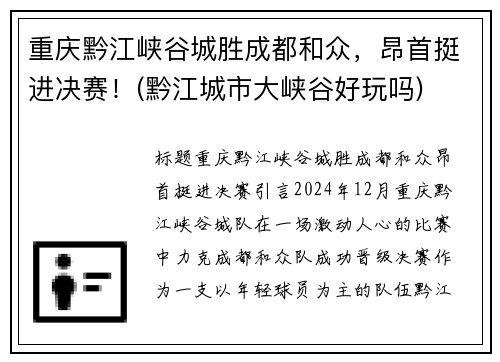 重庆黔江峡谷城胜成都和众，昂首挺进决赛！(黔江城市大峡谷好玩吗)

标题重庆黔江峡谷城胜成都和众昂首挺进决赛引言2024年12月重庆黔江峡谷城队在一场激动人心的比赛中力克成都和众队成功晋级决赛作为一支以年轻球员为主的队伍黔江